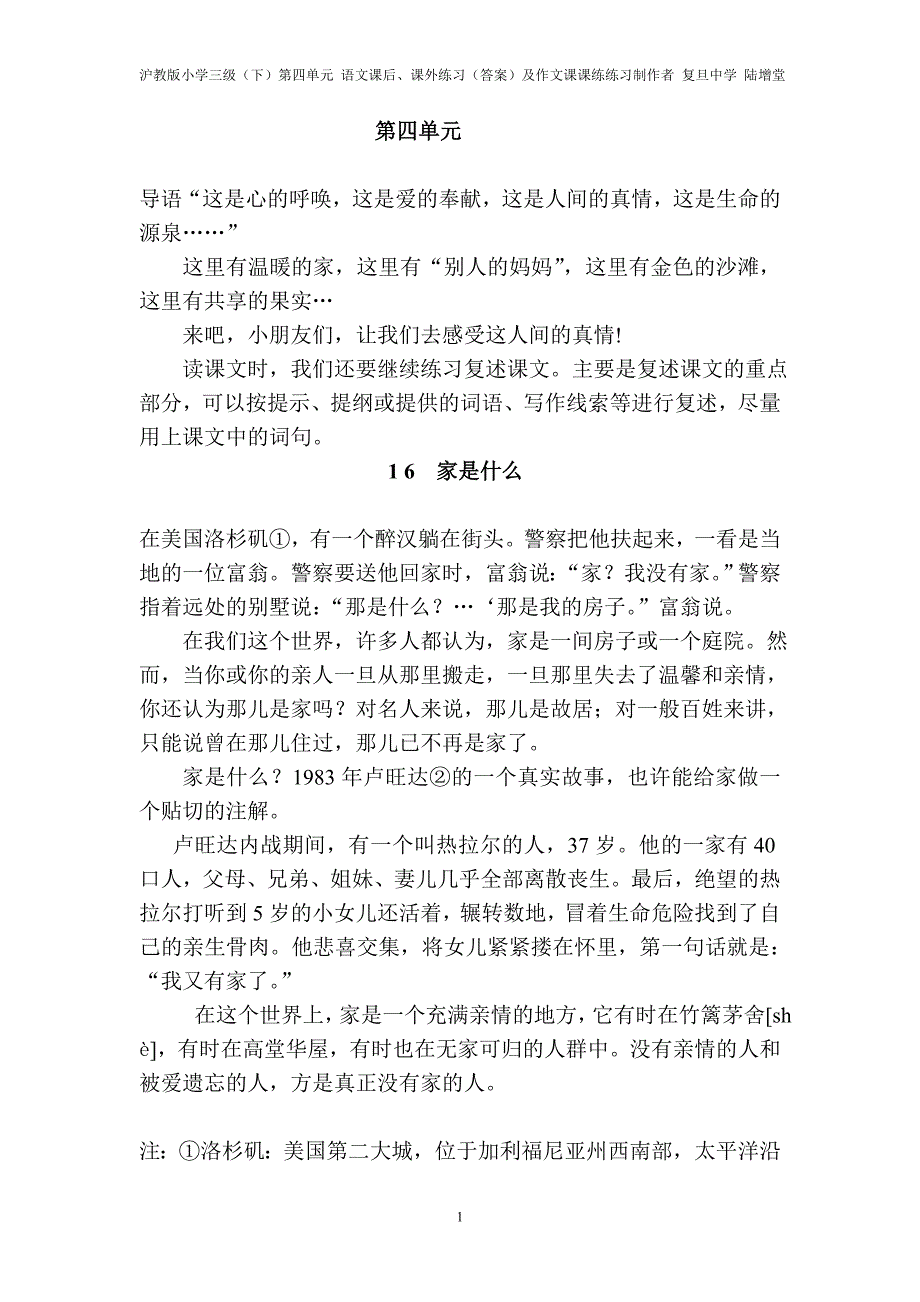 沪教版小学三级（下）第四单元 语文课后、课外练习（答案）及作文课课练练习制作者 复旦中学 陆增堂

第四单元

导语“这是心的呼唤，这是爱的奉献，这是人间的真情，这是生命的源泉……”

这里有温暖的家，这里有“别人的妈妈”，这里有金色的沙滩，这里有共享的果实…

来吧，小朋友们，让我们去感受这人间的真情!

读课文时，我们还要继续练习复述课文。主要是复述课文的重点部分，可以按提示、提纲或提供的词语、写作线索等进行复述，尽量用上课文中的词句。

16 家是什么

在美国洛杉矶①，有一个醉汉躺在街头。警察把他扶起来，一看是当地的一位富翁。警察要送他回家时，富翁说：“家？我没有家。”警察指着远处的别墅说：“那是什么？…‘那是我的房子。”富翁说。

在我们这个世界，许多人都认为，家是一间房子或一个庭院。然而，当你或你的亲人一旦从那里搬走，一旦那里失去了温馨和亲情，你还认为那儿是家吗？对名人来说，那儿是故居；对一般百姓来讲，只能说曾在那儿住过，那儿已不再是家了。

家是什么？1983 年卢旺达②的一个真实故事，也许能给家做一个贴切的注解。

卢旺达内战期间，有一个叫热拉尔的人，37 岁。他的一家有 40 口人，父母、兄弟、姐妹、妻儿几乎全部离散丧生。最后，绝望的热拉尔打听到 5 岁的小女儿还活着，辗转数地，冒着生命危险找到了自己的亲生骨肉。他悲喜交集，将女儿紧紧搂在怀里，第一句话就是：“我又有家了。”

在这个世界上，家是一个充满亲情的地方，它有时在竹篱茅舍[shè]，有时在高堂华屋，有时也在无家可归的人群中。没有亲情的人和被爱遗忘的人，方是真正没有家的人。

注：①洛杉矶：美国第二大城，位于加利福尼亚州西南部，太平洋沿

1